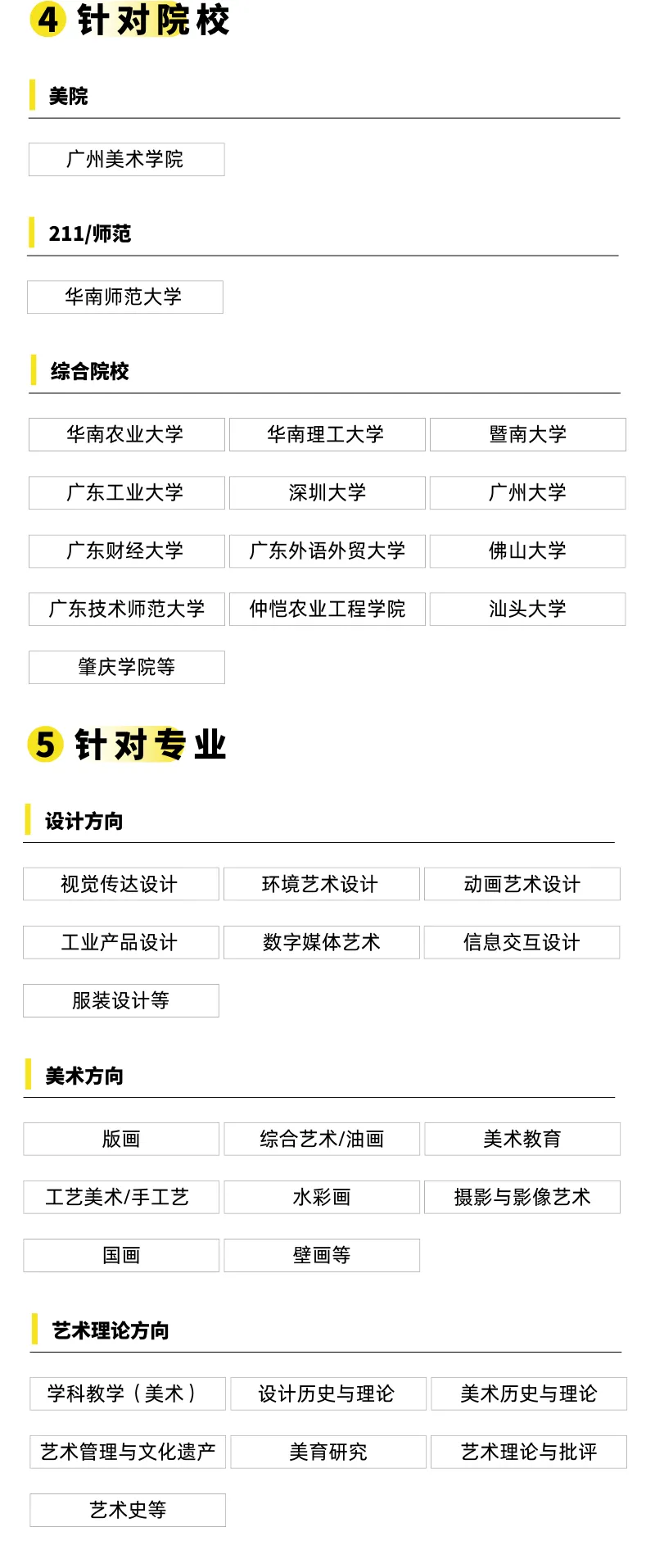 4 针对院校

美院

广州美术学院

211/师范

华南师范大学

综合院校

华南农业大学

华南理工大学

暨南大学

广东工业大学

深圳大学

广州大学

广东财经大学

广东外语外贸大学

佛山大学

广东技术师范大学

仲恺农业工程学院

汕头大学

肇庆学院等

5 针对专业

设计方向

视觉传达设计

环境艺术设计

动画艺术设计

工业产品设计

数字媒体艺术

信息交互设计

服装设计等

美术方向

版画

综合艺术/油画

美术教育

工艺美术/手工艺

水彩画

摄影与影像艺术

国画

壁画等

艺术理论方向

学科教学（美术）

设计历史与理论

美术历史与理论

艺术管理与文化遗产

美育研究

艺术理论与批评

艺术史等